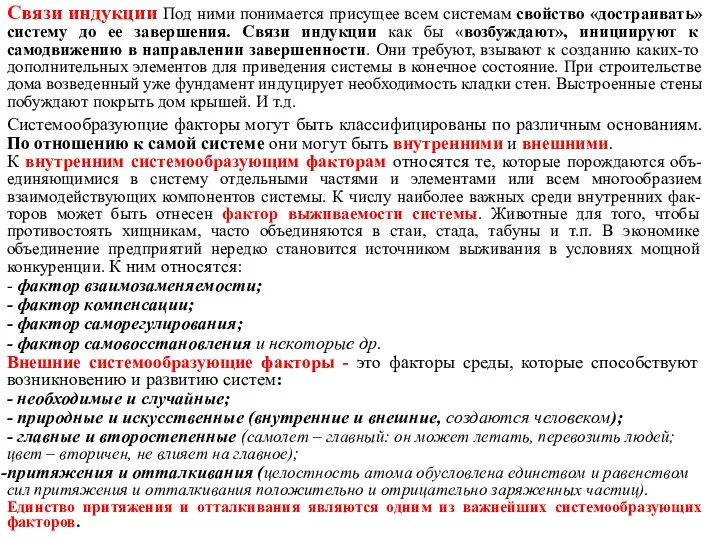 Связи индукции Под ними понимается присущее всем системам свойство «достраивать» систему до ее завершения. Связи индукции как бы «возбуждают», инициируют к самодвижению в направлении завершенности. Они требуют, взывают к созданию каких-то дополнительных элементов для приведения системы в конечное состояние. При строительстве дома возведенный уже фундамент индуцирует необходимость кладки стен. Выстроенные стены побуждают покрыть дом крышей. И т.д.

Системообразующие факторы могут быть классифицированы по различным основаниям. По отношению к самой системе они могут быть внутренними и внешними.
К внутренним системообразующим факторам относятся те, которые порождаются объединяющимися в систему отдельными частями и элементами или всем многообразием взаимодействующих компонентов системы. К числу наиболее важных среди внутренних факторов может быть отнесен фактор выживаемости системы. Животные для того, чтобы противостоять хищникам, часто объединяются в стаи, стада, табуны и т.п. В экономике объединение предприятий нередко становится источником выживания в условиях мощной конкуренции. К ним относятся:
- фактор взаимозаменяемости;
- фактор компенсации;
- фактор саморегулирования;
- фактор самовосстановления и некоторые др.
Внешние системообразующие факторы - это факторы среды, которые способствуют возникновению и развитию систем:
- необходимые и случайные;
- природные и искусственные (внутренние и внешние, создаются человеком);
- главные и второстепенные (самолет – главный: он может летать, перевозить людей; цвет – вторичен, не влияет на главное);
-притяжения и отталкивания (целостность атома обусловлена единством и равенством сил притяжения и отталкивания положительно и отрицательно заряженных частиц).
Единство притяжения и отталкивания являются одним из важнейших системообразующих факторов.